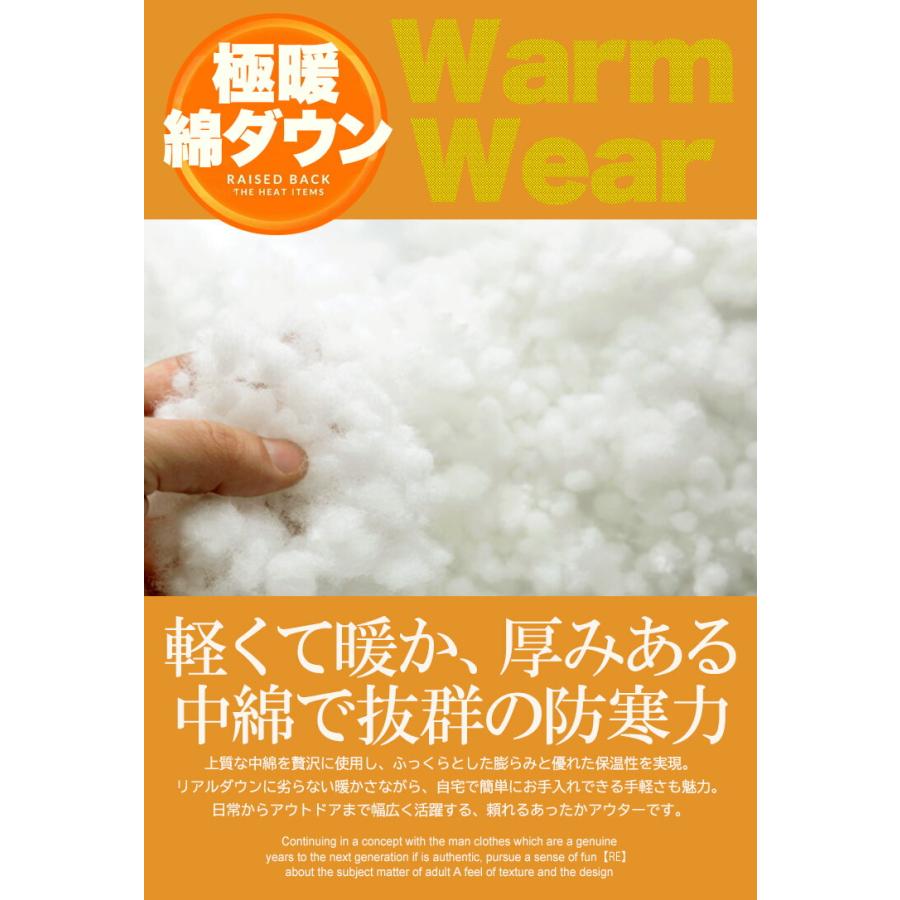 極暖
綿ダウン
RAISED BACK
THE HEAT ITEMS

Warm
Wear

軽くて暖か、厚みある
中綿で抜群の防寒力

上質な中綿を贅沢に使用し、ふっくらとした膨らみと優れた保温性を実現。
リアルダウンに劣らない暖かさながら、自宅で簡単にお手入れできる手軽さも魅力。
日常からアウトドアまで幅広く活躍する、頼れるあったかアウターです。

Continuing in a concept with the man clothes which are a genuine years to the next generation if is authentic, pursue a sense of fun【RE】 about the subject matter of adult A feel of texture and the design